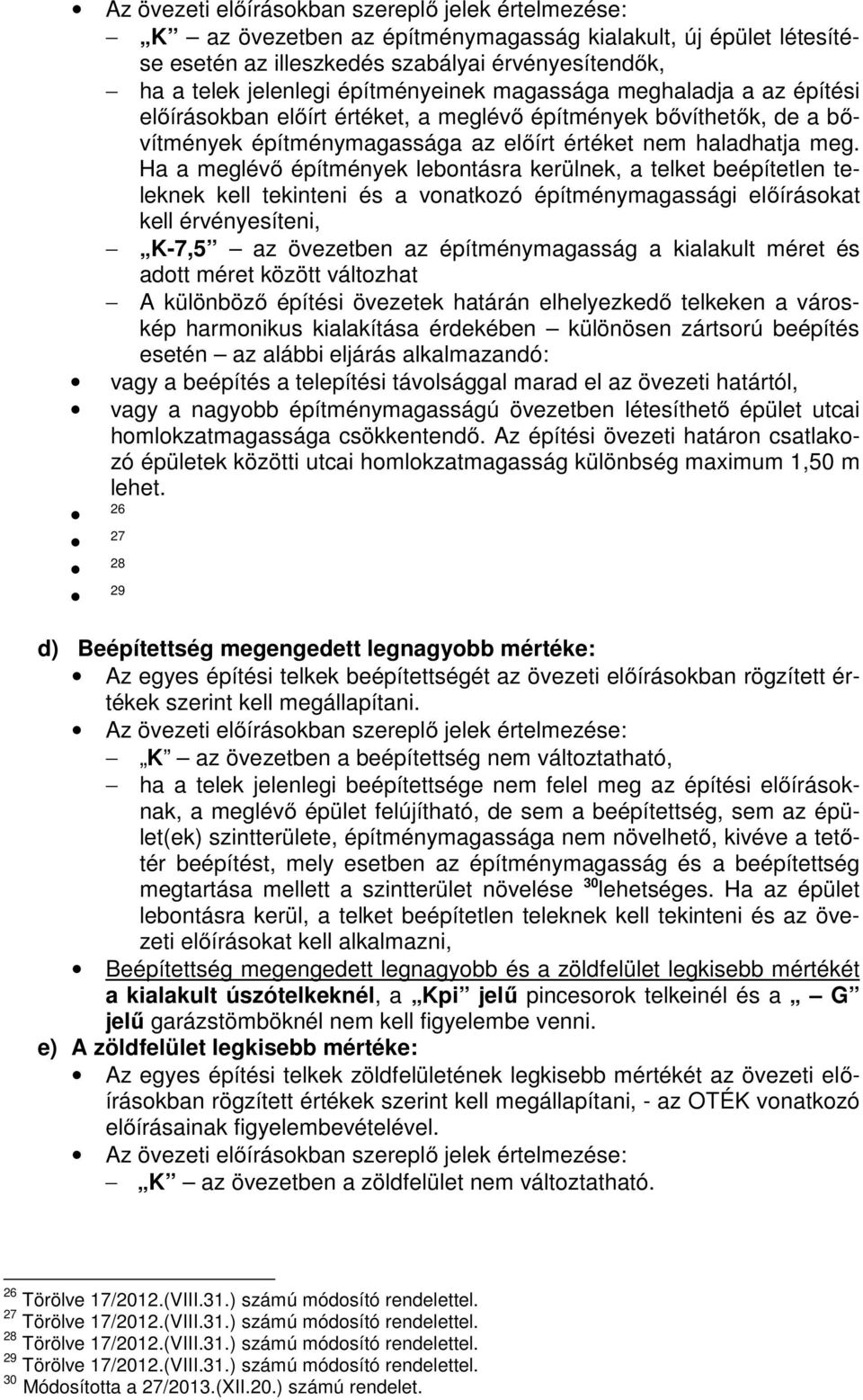 • Az övezeti előírásokban szereplő jelek értelmezése:
– „K” – az övezetben az építménymagasság kialakult, új épület létesítése esetén az illeszkedés szabályai érvényesítendők,
– ha a telek jelenlegi építményeinek magassága meghaladja a az építési előírásokban előírt értéket, a meglévő építmények bővíthetők, de a bővítmények építménymagassága az előírt értéket nem haladhatja meg. Ha a meglévő építmények lebontásra kerülnek, a telket beépítetlen teleknek kell tekinteni és a vonatkozó építménymagassági előírásokat kell érvényesíteni,
– „K-7,5” – az övezetben az építménymagasság a kialakult méret és adott méret között változhat
– A különböző építési övezetek határán elhelyezkedő telkeken a városkép harmonikus kialakítása érdekében – különösen zártsorú beépítés esetén – az alábbi eljárás alkalmazandó:
• vagy a beépítés a telepítési távolsággal marad el az övezeti határtól,
• vagy a nagyobb építménymagasságú övezetben létesíthető épület utcai homlokzatmagassága csökkentendő. Az építési övezeti határon csatlakozó épületek közötti utcai homlokzatmagasság különbség maximum 1,50 m lehet.
• $^{26}$
• $^{27}$
• $^{28}$
• $^{29}$

d) Beépítettség megengedett legnagyobb mértéke:
• Az egyes építési telkek beépítettségét az övezeti előírásokban rögzített értékek szerint kell megállapítani.
• Az övezeti előírásokban szereplő jelek értelmezése:
– „K” – az övezetben a beépítettség nem változtatható,
– ha a telek jelenlegi beépítettsége nem felel meg az építési előírásoknak, a meglévő épület felújítható, de sem a beépítettség, sem az épület(ek) szintterülete, építménymagassága nem növelhető, kivéve a tetőtér beépítést, mely esetben az építménymagasság és a beépítettség megtartása mellett a szintterület növelése $^{30}$lehetséges. Ha az épület lebontásra kerül, a telket beépítetlen teleknek kell tekinteni és az övezeti előírásokat kell alkalmazni,
• Beépítettség megengedett legnagyobb és a zöldfelület legkisebb mértékét a kialakult úszótelkeknél, a „Kpi” jelű pincesorok telkeinél és a „ – G” jelű garázstömböknél nem kell figyelembe venni.
e) A zöldfelület legkisebb mértéke:
• Az egyes építési telkek zöldfelületének legkisebb mértékét az övezeti előírásokban rögzített értékek szerint kell megállapítani, - az OTÉK vonatkozó előírásainak figyelembevételével.
• Az övezeti előírásokban szereplő jelek értelmezése:
– „K” – az övezetben a zöldfelület nem változtatható.

$^{26}$ Törölve 17/2012.(VIII.31.) számú módosító rendelettel.
$^{27}$ Törölve 17/2012.(VIII.31.) számú módosító rendelettel.
$^{28}$ Törölve 17/2012.(VIII.31.) számú módosító rendelettel.
$^{29}$ Törölve 17/2012.(VIII.31.) számú módosító rendelettel.
$^{30}$ Módosította a 27/2013.(XII.20.) számú rendelet.